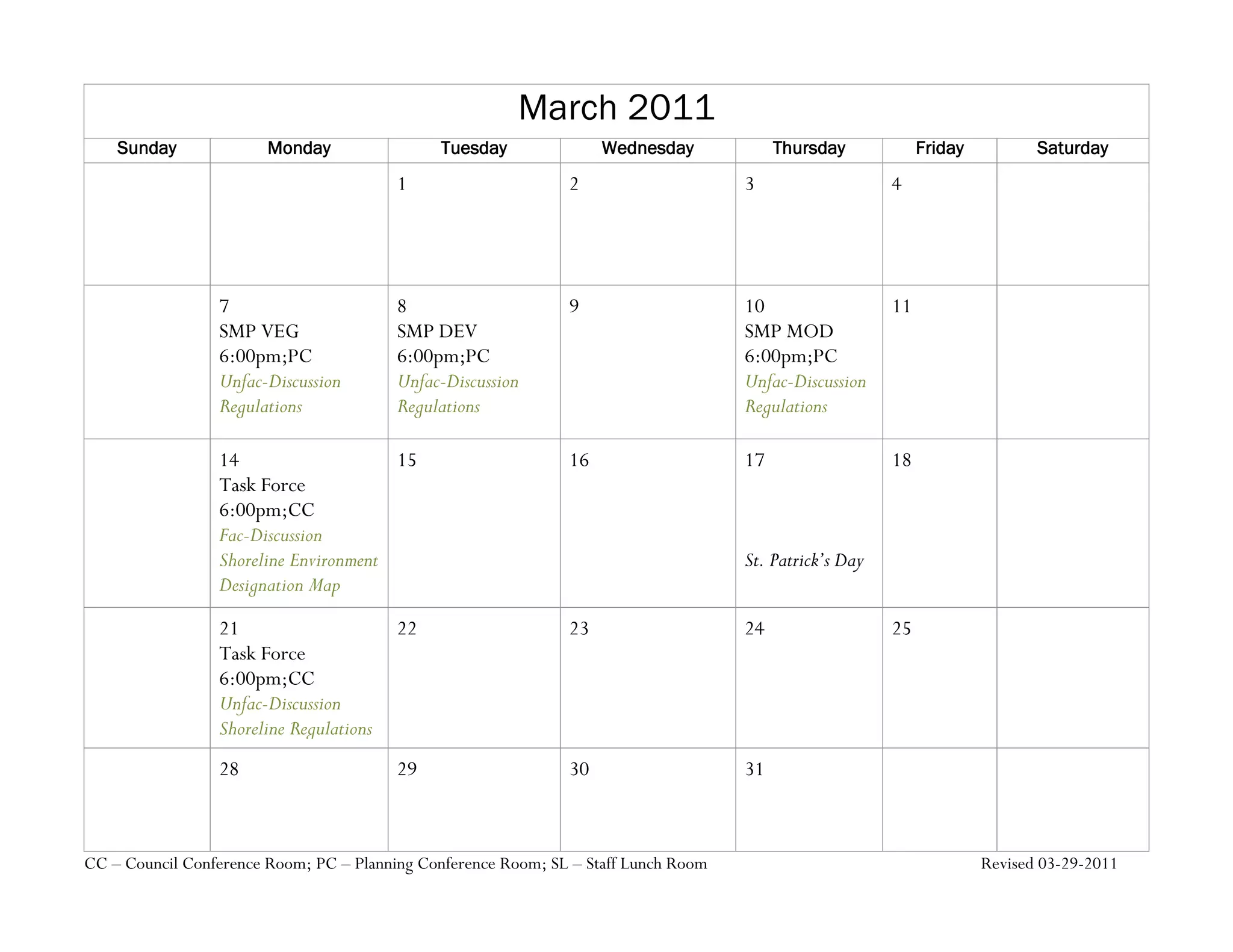 March 2011

| Sunday | Monday | Tuesday | Wednesday | Thursday | Friday | Saturday |
|---|---|---|---|---|---|---|
| | | 1 | 2 | 3 | 4 | |
| | 7 SMP VEG 6:00pm;PC Unfac-Discussion Regulations | 8 SMP DEV 6:00pm;PC Unfac-Discussion Regulations | 9 | 10 SMP MOD 6:00pm;PC Unfac-Discussion Regulations | 11 | |
| | 14 Task Force 6:00pm;CC Fac-Discussion Shoreline Environment Designation Map | 15 | 16 | 17 St. Patrick's Day | 18 | |
| | 21 Task Force 6:00pm;CC Unfac-Discussion Shoreline Regulations | 22 | 23 | 24 | 25 | |
| | 28 | 29 | 30 | 31 | | |

CC – Council Conference Room; PC – Planning Conference Room; SL – Staff Lunch Room

Revised 03-29-2011